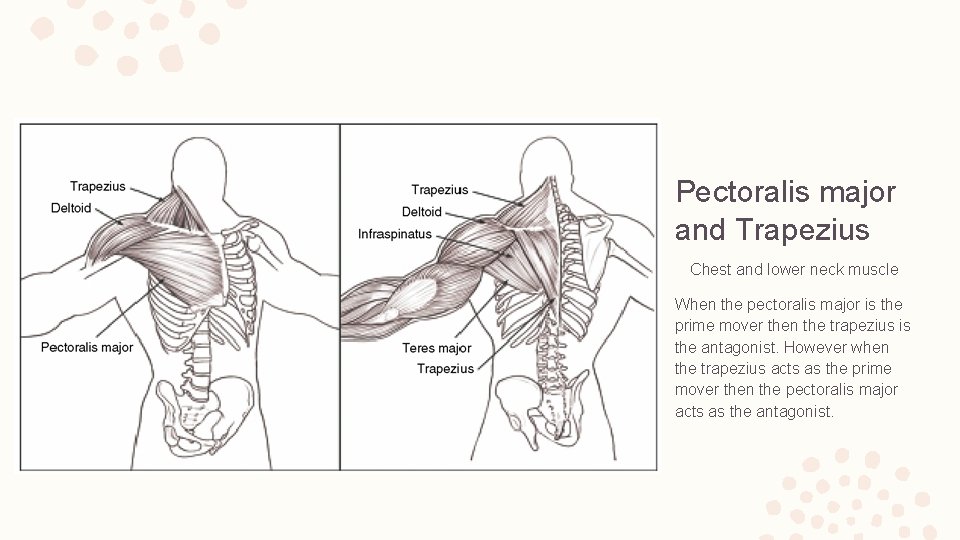 Trapezius
Deltoid
Pectoralis major

Trapezius
Deltoid
Infraspinatus
Teres major
Trapezius

Pectoralis major and Trapezius

Chest and lower neck muscle

When the pectoralis major is the prime mover then the trapezius is the antagonist. However when the trapezius acts as the prime mover then the pectoralis major acts as the antagonist.